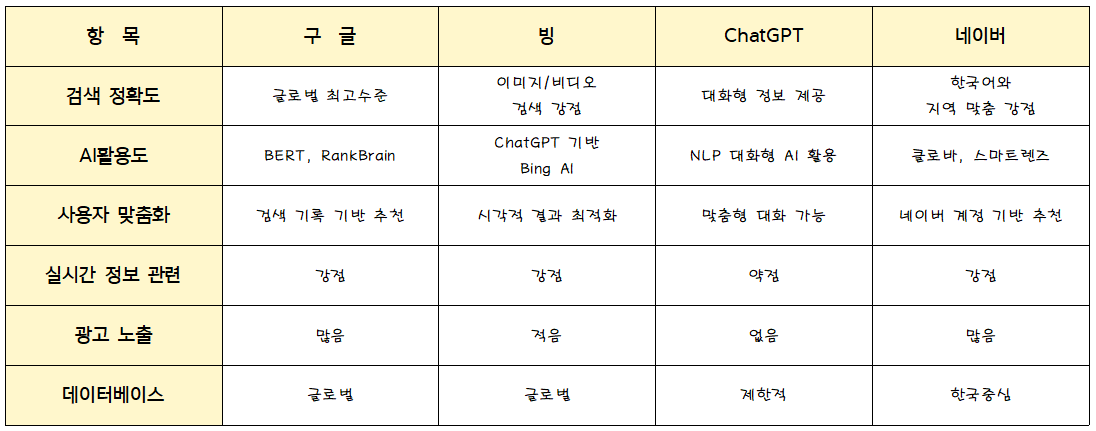 | 항 목 | 구 글 | 빙 | ChatGPT | 네이버 |
|---|---|---|---|---|
| 검색 정확도 | 글로벌 최고수준 | 이미지/비디오 검색 강점 | 대화형 정보 제공 | 한국어와 지역 맞춤 강점 |
| AI활용도 | BERT, RankBrain | ChatGPT 기반 Bing AI | NLP 대화형 AI 활용 | 클로바, 스마트렌즈 |
| 사용자 맞춤화 | 검색 기록 기반 추천 | 시각적 결과 최적화 | 맞춤형 대화 가능 | 네이버 계정 기반 추천 |
| 실시간 정보 관련 | 강점 | 강점 | 약점 | 강점 |
| 광고 노출 | 많음 | 적음 | 없음 | 많음 |
| 데이터베이스 | 글로벌 | 글로벌 | 제한적 | 한국중심 |